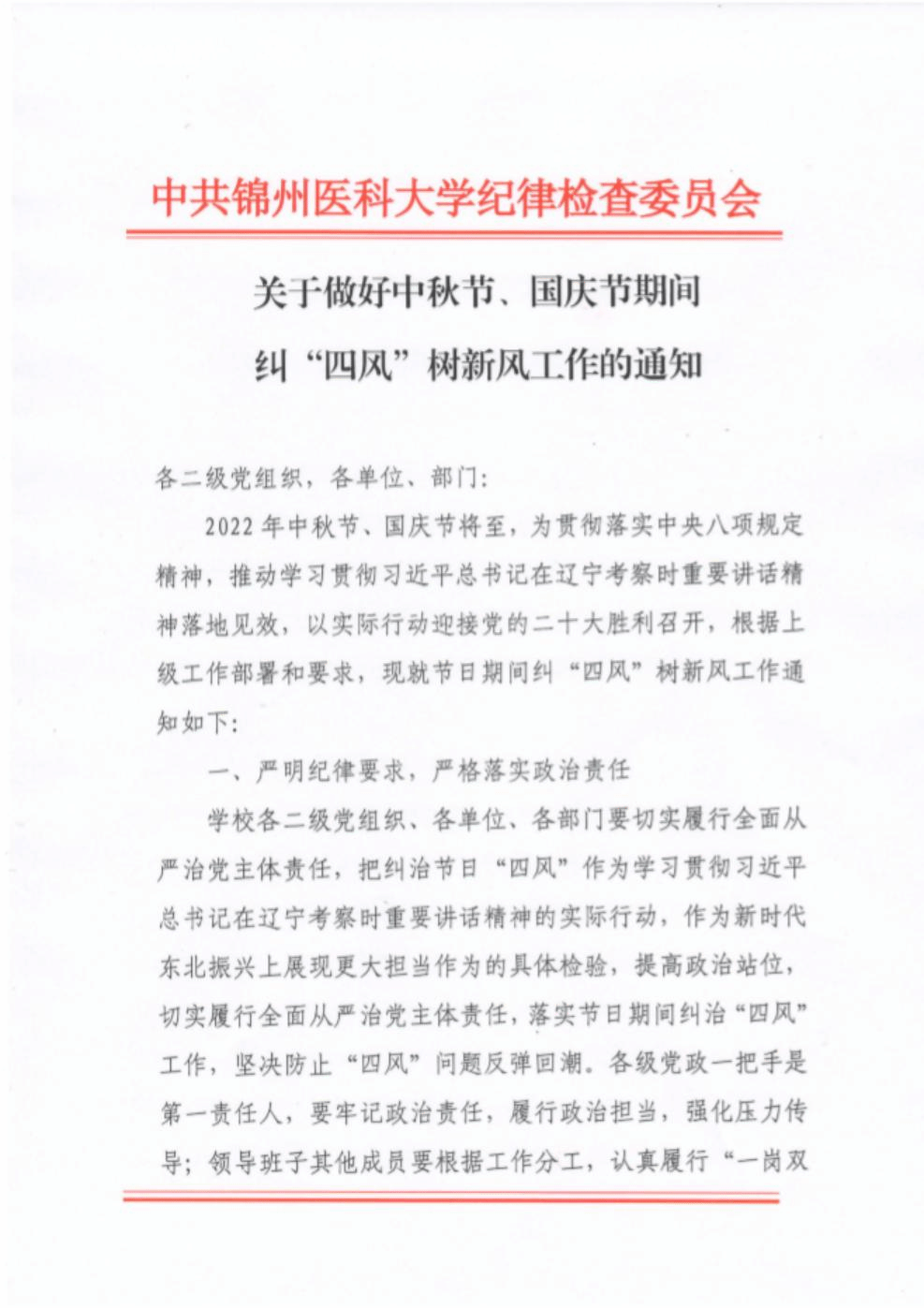 中共锦州医科大学纪律检查委员会

关于做好中秋节、国庆节期间
纠“四风”树新风工作的通知

各二级党组织，各单位、部门：

2022年中秋节、国庆节将至，为贯彻落实中央八项规定精神，推动学习贯彻习近平总书记在辽宁考察时重要讲话精神落地见效，以实际行动迎接党的二十大胜利召开，根据上级工作部署和要求，现就节日期间纠“四风”树新风工作通知如下：

一、严明纪律要求，严格落实政治责任

学校各二级党组织、各单位、各部门要切实履行全面从严治党主体责任，把纠治节日“四风”作为学习贯彻习近平总书记在辽宁考察时重要讲话精神的实际行动，作为新时代东北振兴上展现更大担当作为的具体检验，提高政治站位，切实履行全面从严治党主体责任，落实节日期间纠治“四风”工作，坚决防止“四风”问题反弹回潮。各级党政一把手是第一责任人，要牢记政治责任，履行政治担当，强化压力传导；领导班子其他成员要根据工作分工，认真履行“一岗双